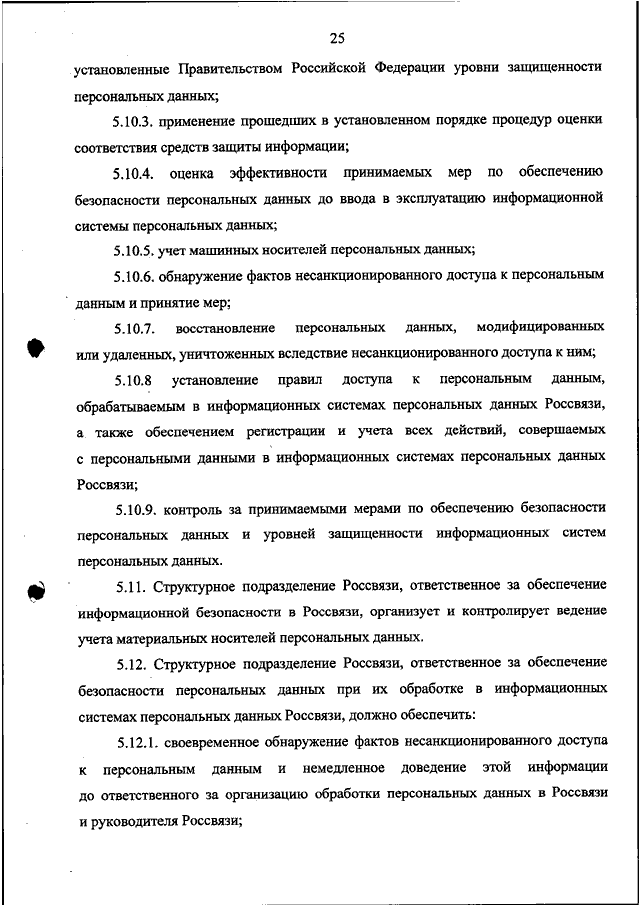 25

установленные Правительством Российской Федерации уровни защищенности персональных данных;

5.10.3. применение прошедших в установленном порядке процедур оценки соответствия средств защиты информации;

5.10.4. оценка эффективности принимаемых мер по обеспечению безопасности персональных данных до ввода в эксплуатацию информационной системы персональных данных;

5.10.5. учет машинных носителей персональных данных;

5.10.6. обнаружение фактов несанкционированного доступа к персональным данным и принятие мер;

5.10.7. восстановление персональных данных, модифицированных или удаленных, уничтоженных вследствие несанкционированного доступа к ним;

5.10.8 установление правил доступа к персональным данным, обрабатываемым в информационных системах персональных данных Россвязи, а также обеспечением регистрации и учета всех действий, совершаемых с персональными данными в информационных системах персональных данных Россвязи;

5.10.9. контроль за принимаемыми мерами по обеспечению безопасности персональных данных и уровней защищенности информационных систем персональных данных.

5.11. Структурное подразделение Россвязи, ответственное за обеспечение информационной безопасности в Россвязи, организует и контролирует ведение учета материальных носителей персональных данных.

5.12. Структурное подразделение Россвязи, ответственное за обеспечение безопасности персональных данных при их обработке в информационных системах персональных данных Россвязи, должно обеспечить:

5.12.1. своевременное обнаружение фактов несанкционированного доступа к персональным данным и немедленное доведение этой информации до ответственного за организацию обработки персональных данных в Россвязи и руководителя Россвязи;